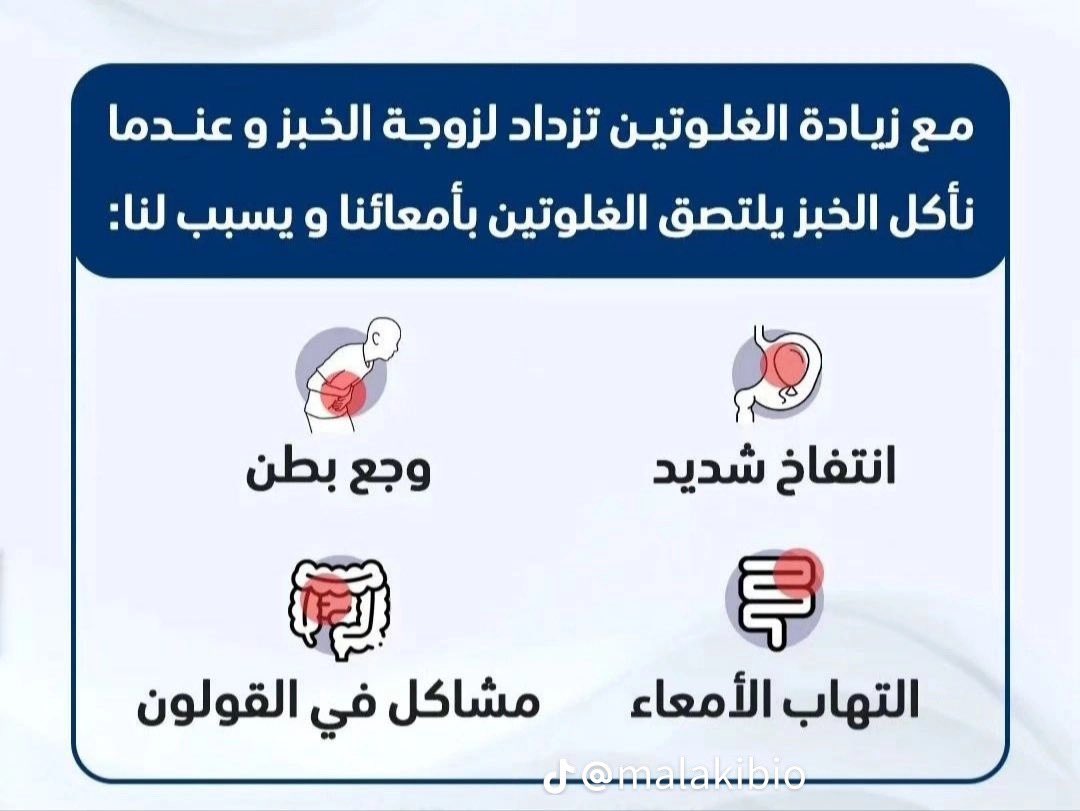 مع زيادة الغلوتين تزداد لزوجة الخبز و عندما نأكل الخبز يلتصق الغلوتين بأمعائنا و يسبب لنا:

انتفاخ شديد

وجع بطن

التهاب الأمعاء

مشاكل في القولون

@malakibio